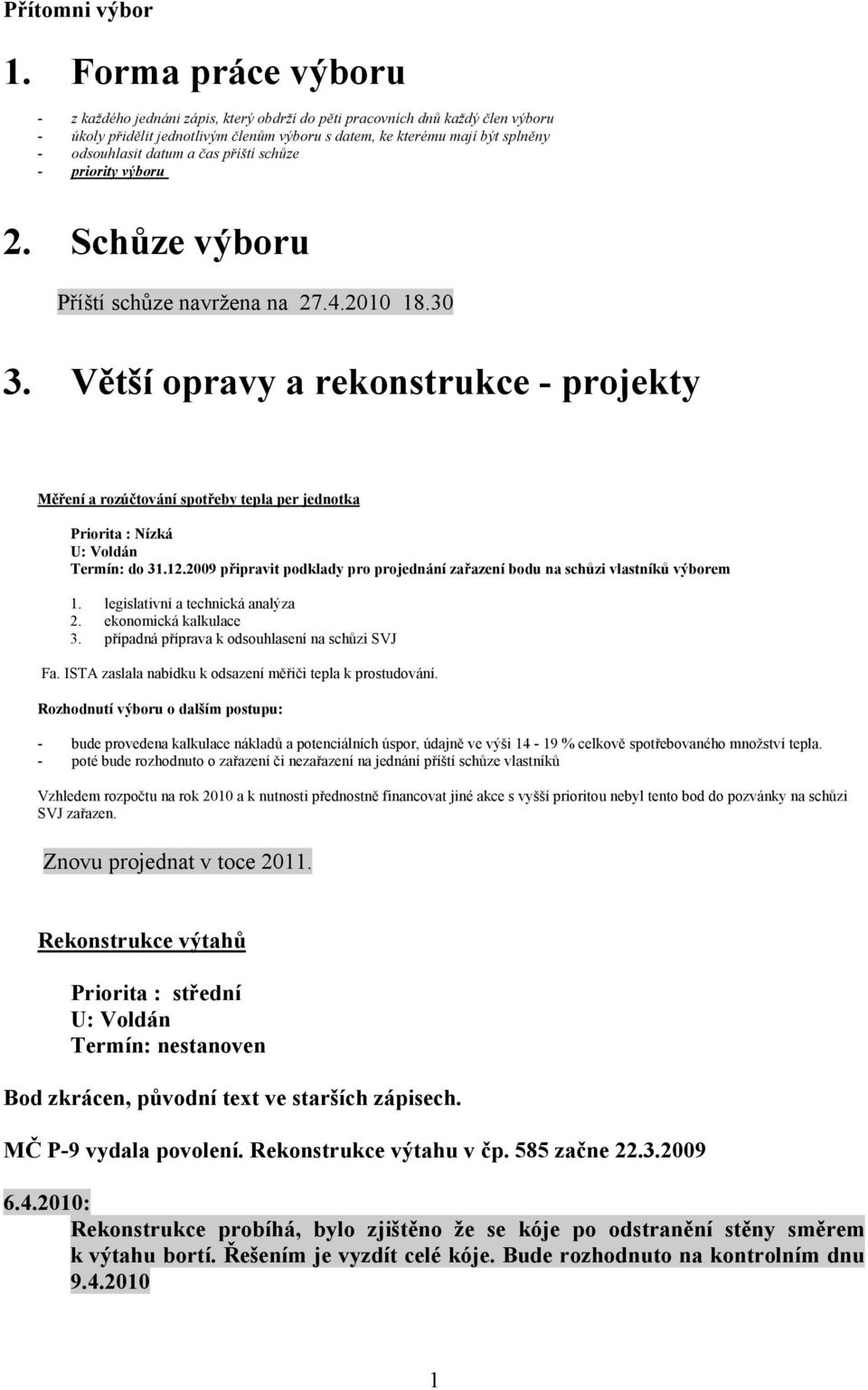 Přítomni výbor

1. Forma práce výboru

- z každého jednání zápis, který obdrží do pěti pracovních dnů každý člen výboru
- úkoly přidělit jednotlivým členům výboru s datem, ke kterému mají být splněny
- odsouhlasit datum a čas příští schůze
- priority výboru

2. Schůze výboru

Příští schůze navržena na 27.4.2010 18.30

3. Větší opravy a rekonstrukce - projekty

Měření a rozúčtování spotřeby tepla per jednotka

Priorita : Nízká
U: Voldán
Termín: do 31.12.2009 připravit podklady pro projednání zařazení bodu na schůzi vlastníků výborem

1. legislativní a technická analýza
2. ekonomická kalkulace
3. případná příprava k odsouhlasení na schůzi SVJ

Fa. ISTA zaslala nabídku k odsazení měřiči tepla k prostudování.

Rozhodnutí výboru o dalším postupu:

- bude provedena kalkulace nákladů a potenciálních úspor, údajně ve výši 14 - 19 % celkově spotřebovaného množství tepla.
- poté bude rozhodnuto o zařazení či nezařazení na jednání příští schůze vlastníků

Vzhledem rozpočtu na rok 2010 a k nutnosti přednostně financovat jiné akce s vyšší prioritou nebyl tento bod do pozvánky na schůzi SVJ zařazen.

Znovu projednat v toce 2011.

Rekonstrukce výtahů

Priorita : střední
U: Voldán
Termín: nestanoven

Bod zkrácen, původní text ve starších zápisech.

MČ P-9 vydala povolení. Rekonstrukce výtahu v čp. 585 začne 22.3.2009

6.4.2010:
Rekonstrukce probíhá, bylo zjištěno že se kóje po odstranění stěny směrem k výtahu bortí. Řešením je vyzdít celé kóje. Bude rozhodnuto na kontrolním dnu 9.4.2010

1